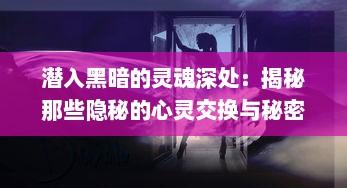 潜入黑暗的灵魂深处：揭秘那些隐秘的心灵交换与秘密